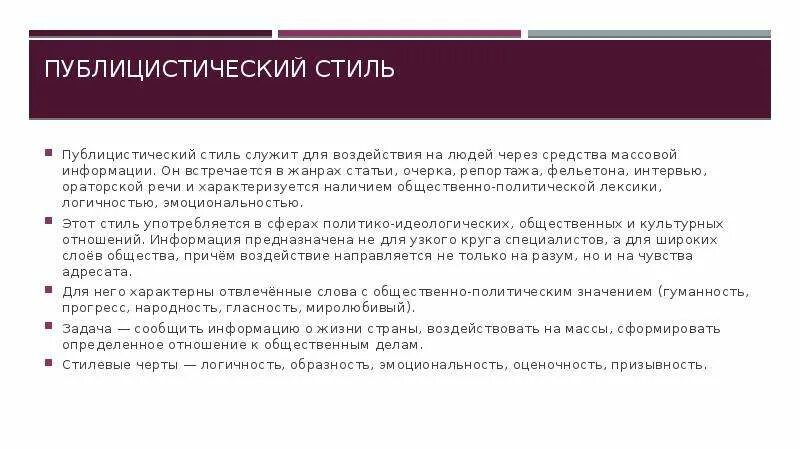 ПУБЛИЦИСТИЧЕСКИЙ СТИЛЬ

Публицистический стиль служит для воздействия на людей через средства массовой информации. Он встречается в жанрах статьи, очерка, репортажа, фельетона, интервью, ораторской речи и характеризуется наличием общественно-политической лексики, логичностью, эмоциональностью.

Этот стиль употребляется в сферах политико-идеологических, общественных и культурных отношений. Информация предназначена не для узкого круга специалистов, а для широких слоёв общества, причём воздействие направляется не только на разум, но и на чувства адресата.

Для него характерны отвлечённые слова с общественно-политическим значением (гуманность, прогресс, народность, гласность, миролюбивый).

Задача — сообщить информацию о жизни страны, воздействовать на массы, сформировать определенное отношение к общественным делам.

Стилевые черты — логичность, образность, эмоциональность, оценочность, призывность.